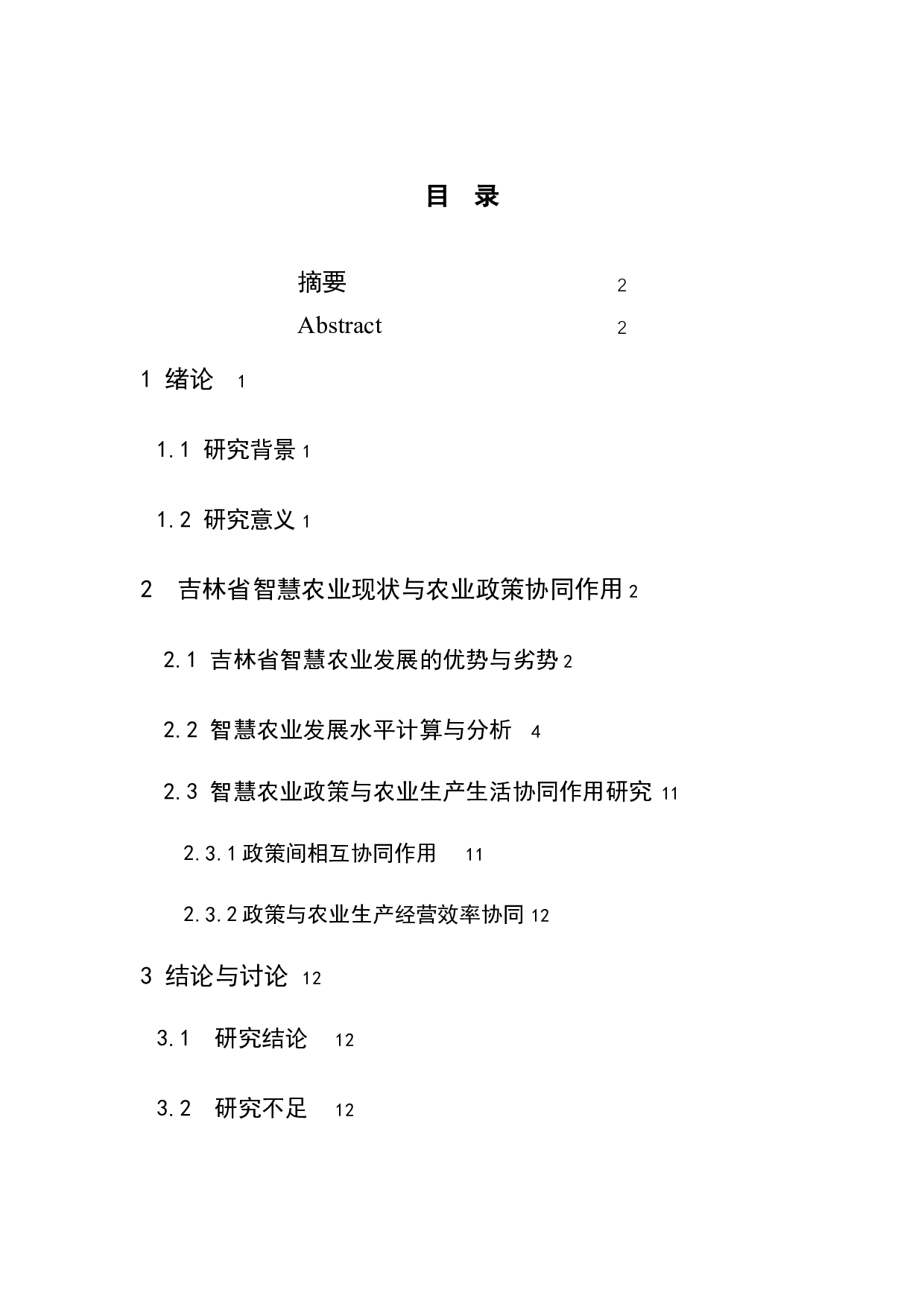 目 录

摘要 2

Abstract 2

1 绪论 1

1.1 研究背景 1

1.2 研究意义 1

2 吉林省智慧农业现状与农业政策协同作用 2

2.1 吉林省智慧农业发展的优势与劣势 2

2.2 智慧农业发展水平计算与分析 4

2.3 智慧农业政策与农业生产生活协同作用研究 11

2.3.1 政策间相互协同作用 11

2.3.2 政策与农业生产经营效率协同 12

3 结论与讨论 12

3.1 研究结论 12

3.2 研究不足 12